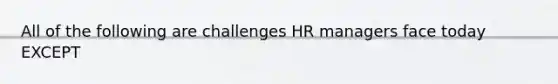 All of the following are challenges HR managers face today EXCEPT